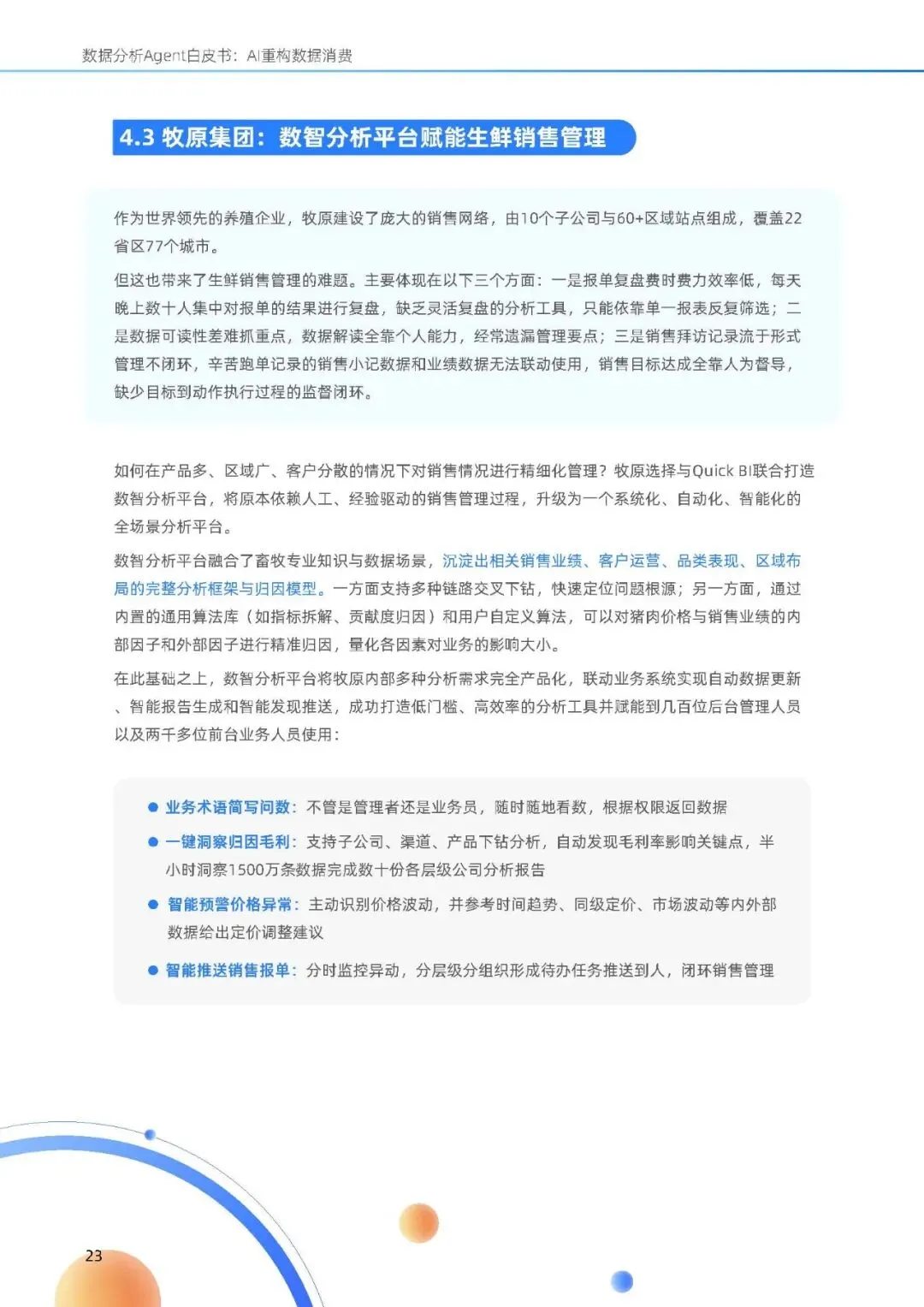 数据分析Agent白皮书：AI重构数据消费

4.3 牧原集团：数智分析平台赋能生鲜销售管理

作为世界领先的养殖企业，牧原建设了庞大的销售网络，由10个子公司与60+区域站点组成，覆盖22省区77个城市。

但这也带来了生鲜销售管理的难题。主要体现在以下三个方面：一是报单复盘费时费力效率低，每天晚上数十人集中对报单的结果进行复盘，缺乏灵活复盘的分析工具，只能依靠单一报表反复筛选；二是数据可读性差难抓重点，数据解读全靠个人能力，经常遗漏管理要点；三是销售拜访记录流于形式管理不闭环，辛苦跑单记录的销售小记数据和业绩数据无法联动使用，销售目标达成全靠人为督导，缺少目标到动作执行过程的监督闭环。

如何在产品多、区域广、客户分散的情况下对销售情况进行精细化管理？牧原选择与Quick BI联合打造数智分析平台，将原本依赖人工、经验驱动的销售管理过程，升级为一个系统化、自动化、智能化的全场景分析平台。

数智分析平台融合了畜牧专业知识与数据场景，沉淀出相关销售业绩、客户运营、品类表现、区域布局的完整分析框架与归因模型。一方面支持多种链路交叉下钻，快速定位问题根源；另一方面，通过内置的通用算法库（如指标拆解、贡献度归因）和用户自定义算法，可以对猪肉价格与销售业绩的内部因子和外部因子进行精准归因，量化各因素对业务的影响大小。

在此基础之上，数智分析平台将牧原内部多种分析需求完全产品化，联动业务系统实现自动数据更新、智能报告生成和智能发现推送，成功打造低门槛、高效率的分析工具并赋能到几百位后台管理人员以及两千多位前台业务人员使用：

● 业务术语简写问数：不管是管理者还是业务员，随时随地看数，根据权限返回数据

● 一键洞察归因毛利：支持子公司、渠道、产品下钻分析，自动发现毛利率影响关键点，半小时洞察1500万条数据完成数十份各层级公司分析报告

● 智能预警价格异常：主动识别价格波动，并参考时间趋势、同级定价、市场波动等内外部数据给出定价调整建议

● 智能推送销售报单：分时监控异动，分层级分组织形成待办任务推送到人，闭环销售管理

23